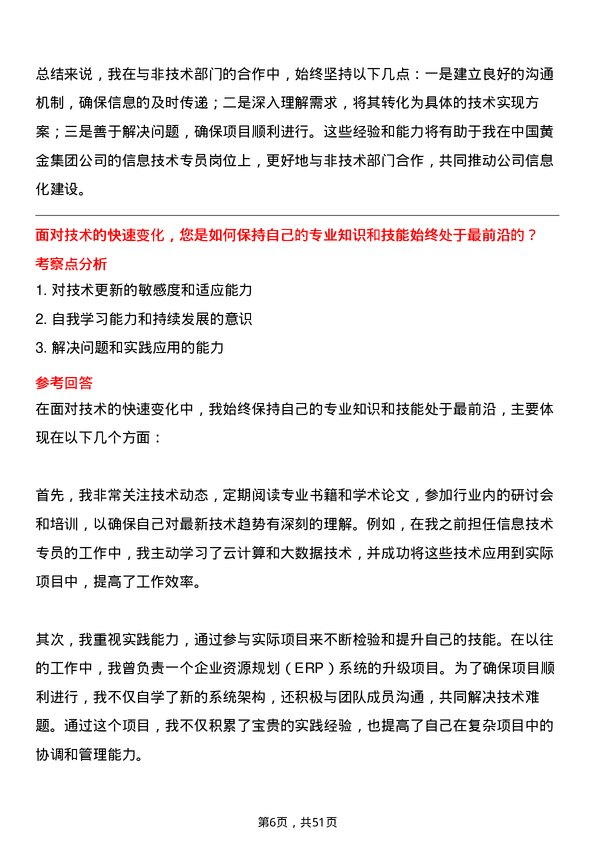 总结来说，我在与非技术部门的合作中，始终坚持以下几点：一是建立良好的沟通机制，确保信息的及时传递；二是深入理解需求，将其转化为具体的技术实现方案；三是善于解决问题，确保项目顺利进行。这些经验和能力将有助于我在中国黄金集团公司的信息技术专员岗位上，更好地与非技术部门合作，共同推动公司信息化建设。

面对技术的快速变化，您是如何保持自己的专业知识和技能始终处于最前沿的？
考察点分析
1. 对技术更新的敏感度和适应能力
2. 自我学习能力和持续发展的意识
3. 解决问题和实践应用的能力
参考回答
在面对技术的快速变化中，我始终保持自己的专业知识和技能处于最前沿，主要体现在以下几个方面：

首先，我非常关注技术动态，定期阅读专业书籍和学术论文，参加行业内的研讨会和培训，以确保自己对最新技术趋势有深刻的理解。例如，在我之前担任信息技术专员的工作中，我主动学习了云计算和大数据技术，并成功将这些技术应用到实际项目中，提高了工作效率。

其次，我重视实践能力，通过参与实际项目来不断检验和提升自己的技能。在以往的工作中，我曾负责一个企业资源规划（ERP）系统的升级项目。为了确保项目顺利进行，我不仅自学了新的系统架构，还积极与团队成员沟通，共同解决技术难题。通过这个项目，我不仅积累了宝贵的实践经验，也提高了自己在复杂项目中的协调和管理能力。

第6页，共51页